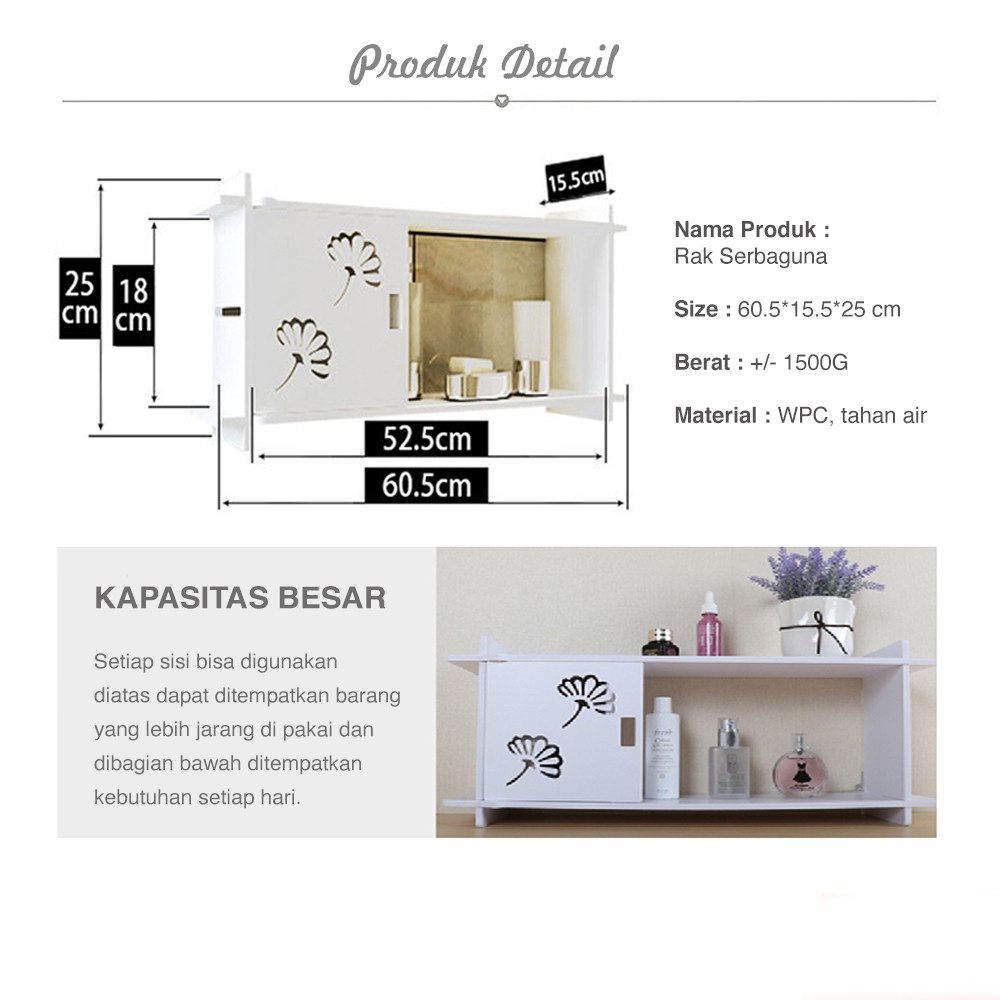 Produk Detail

15.5cm

25 cm

18 cm

52.5cm

60.5cm

Nama Produk :
Rak Serbaguna

Size : 60.5*15.5*25 cm

Berat : +/- 1500G

Material : WPC, tahan air

KAPASITAS BESAR

Setiap sisi bisa digunakan diatas dapat ditempatkan barang yang lebih jarang di pakai dan dibagian bawah ditempatkan kebutuhan setiap hari.